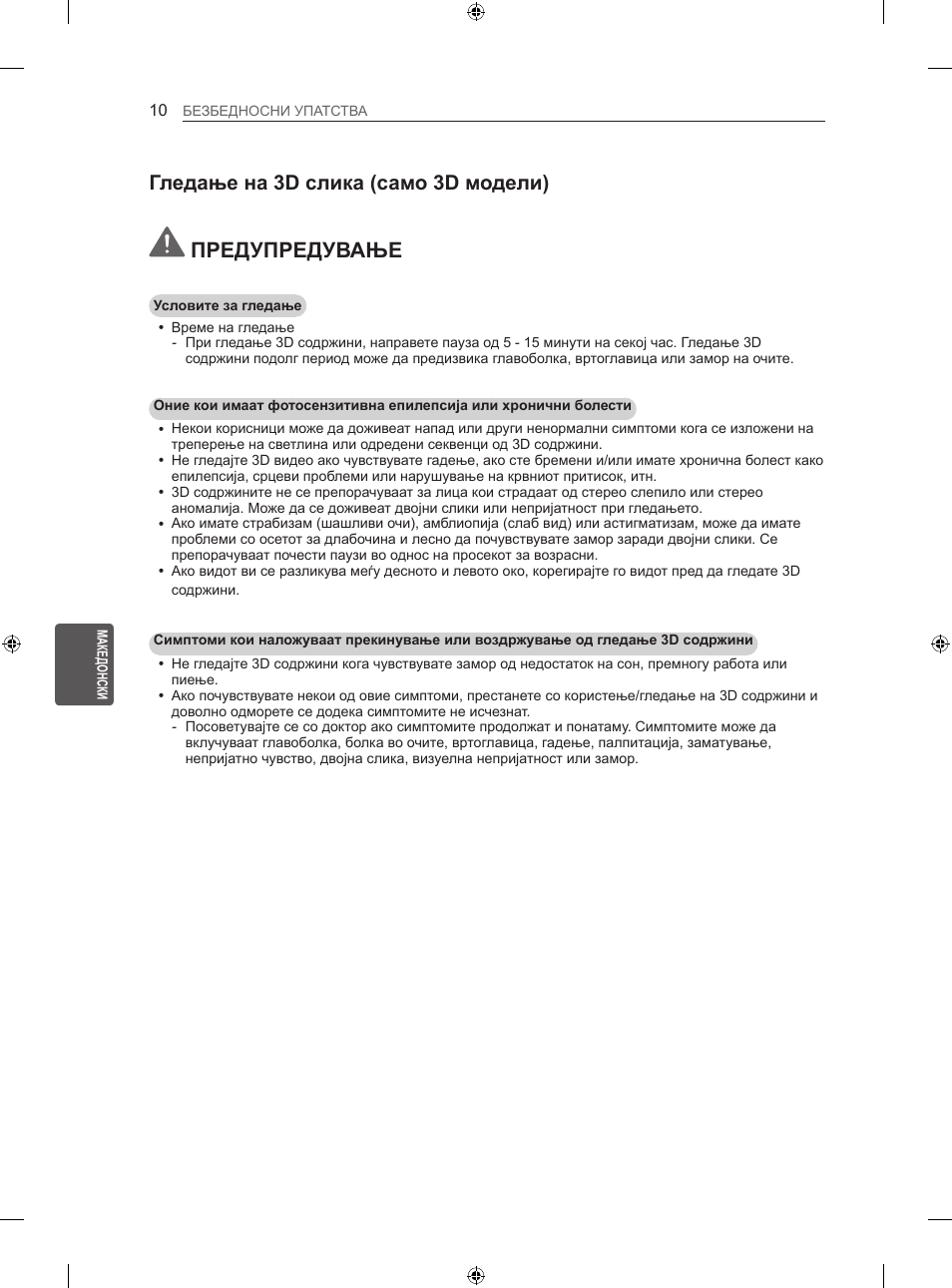 10 БЕЗБЕДНОСНИ УПАТСТВА

Гледање на 3D слика (само 3D модели)

ПРЕДУПРЕДУВАЊЕ

Условите за гледање

• Време на гледање
- При гледање 3D содржини, направете пауза од 5 - 15 минути на секој час. Гледање 3D содржини подолг период може да предизвика главоболка, вртоглавица или замор на очите.

Оние кои имаат фотосензитивна епилепсија или хронични болести

• Некои корисници може да доживеат напад или други ненормални симптоми кога се изложени на треперење на светлина или одредени секвенци од 3D содржини.
• Не гледајте 3D видео ако чувствувате гадење, ако сте бремени и/или имате хронична болест како епилепсија, срцеви проблеми или нарушување на крвниот притисок, итн.
• 3D содржините не се препорачуваат за лица кои страдаат од стерео слепило или стерео аномалија. Може да се доживеат двојни слики или непријатност при гледањето.
• Ако имате страбизам (шашливи очи), амблиопија (слаб вид) или астигматизам, може да имате проблеми со осетот за длабочина и лесно да почувствувате замор заради двојни слики. Се препорачуваат почести паузи во однос на просекот за возрасни.
• Ако видот ви се разликува меѓу десното и левото око, корегирајте го видот пред да гледате 3D содржини.

Симптоми кои наложуваат прекинување или воздржување од гледање 3D содржини

• Не гледајте 3D содржини кога чувствувате замор од недостаток на сон, премногу работа или пиење.
• Ако почувствувате некои од овие симптоми, престанете со користење/гледање на 3D содржини и доволно одморете се додека симптомите не исчезнат.
- Посоветувајте се со доктор ако симптомите продолжат и понатаму. Симптомите може да вклучуваат главоболка, болка во очите, вртоглавица, гадење, палпитација, заматување, непријатно чувство, двојна слика, визуелна непријатност или замор.

МАКЕДОНСКИ